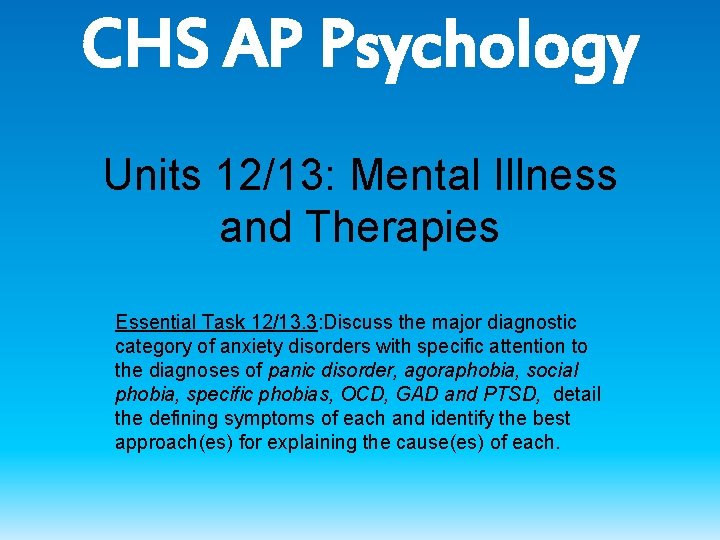 CHS AP Psychology

Units 12/13: Mental Illness and Therapies

Essential Task 12/13.3:Discuss the major diagnostic category of anxiety disorders with specific attention to the diagnoses of panic disorder, agoraphobia, social phobia, specific phobias, OCD, GAD and PTSD, detail the defining symptoms of each and identify the best approach(es) for explaining the cause(es) of each.